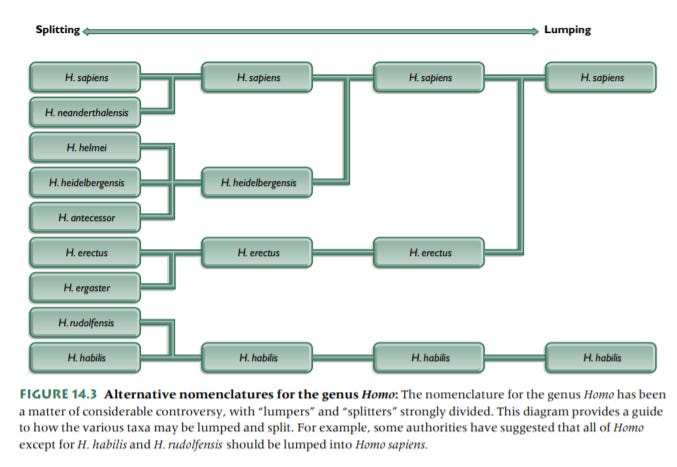 Splitting Lumping

H. sapiens
H. neanderthalensis
H. helmei
H. heidelbergensis
H. antecessor
H. erectus
H. ergaster
H. rudolfensis
H. habilis

H. sapiens
H. heidelbergensis
H. erectus
H. habilis

H. sapiens
H. erectus
H. habilis

H. sapiens
H. habilis

FIGURE 14.3 Alternative nomenclatures for the genus Homo: The nomenclature for the genus Homo has been a matter of considerable controversy, with "lumpers" and "splitters" strongly divided. This diagram provides a guide to how the various taxa may be lumped and split. For example, some authorities have suggested that all of Homo except for H. habilis and H. rudolfensis should be lumped into Homo sapiens.